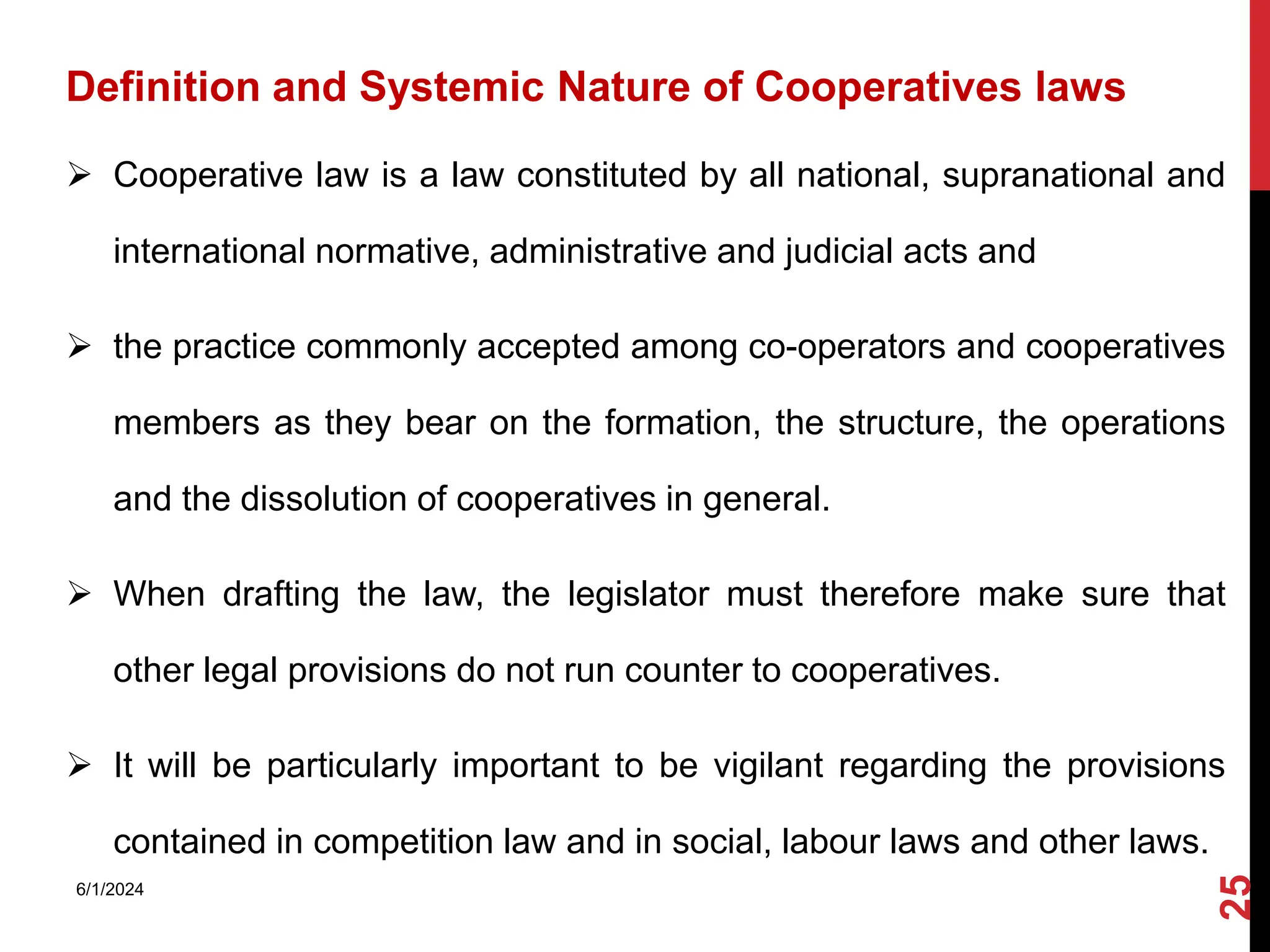 Definition and Systemic Nature of Cooperatives laws

➢ Cooperative law is a law constituted by all national, supranational and international normative, administrative and judicial acts and

➢ the practice commonly accepted among co-operators and cooperatives members as they bear on the formation, the structure, the operations and the dissolution of cooperatives in general.

➢ When drafting the law, the legislator must therefore make sure that other legal provisions do not run counter to cooperatives.

➢ It will be particularly important to be vigilant regarding the provisions contained in competition law and in social, labour laws and other laws.

6/1/2024

25